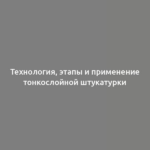 Технология, этапы и применение тонкослойной штукатурки